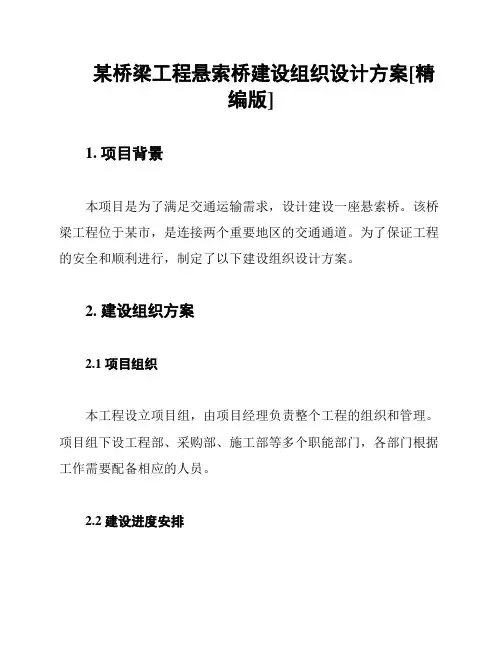 某桥梁工程悬索桥建设组织设计方案[精编版]

1. 项目背景

本项目是为了满足交通运输需求，设计建设一座悬索桥。该桥梁工程位于某市，是连接两个重要地区的交通通道。为了保证工程的安全和顺利进行，制定了以下建设组织设计方案。

2. 建设组织方案

2.1 项目组织

本工程设立项目组，由项目经理负责整个工程的组织和管理。项目组下设工程部、采购部、施工部等多个职能部门，各部门根据工作需要配备相应的人员。

2.2 建设进度安排